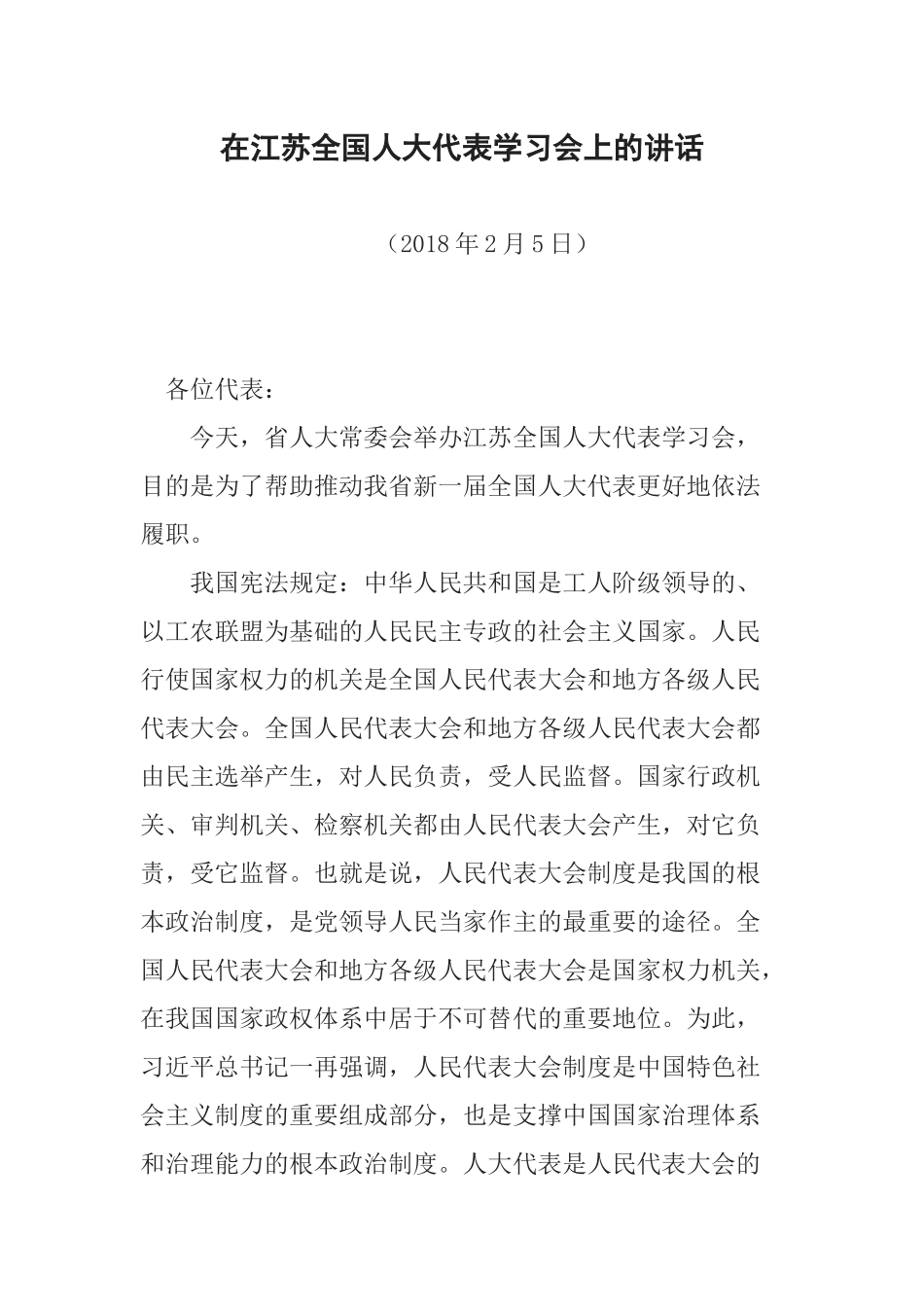 在江苏全国人大代表学习会上的讲话

（2018年2月5日）

各位代表：

今天，省人大常委会举办江苏全国人大代表学习会，目的是为了帮助推动我省新一届全国人大代表更好地依法履职。

我国宪法规定：中华人民共和国是工人阶级领导的、以工农联盟为基础的人民民主专政的社会主义国家。人民行使国家权力的机关是全国人民代表大会和地方各级人民代表大会。全国人民代表大会和地方各级人民代表大会都由民主选举产生，对人民负责，受人民监督。国家行政机关、审判机关、检察机关都由人民代表大会产生，对它负责，受它监督。也就是说，人民代表大会制度是我国的根本政治制度，是党领导人民当家作主的最重要的途径。全国人民代表大会和地方各级人民代表大会是国家权力机关，在我国国家政权体系中居于不可替代的重要地位。为此，习近平总书记一再强调，人民代表大会制度是中国特色社会主义制度的重要组成部分，也是支撑中国国家治理体系和治理能力的根本政治制度。人大代表是人民代表大会的